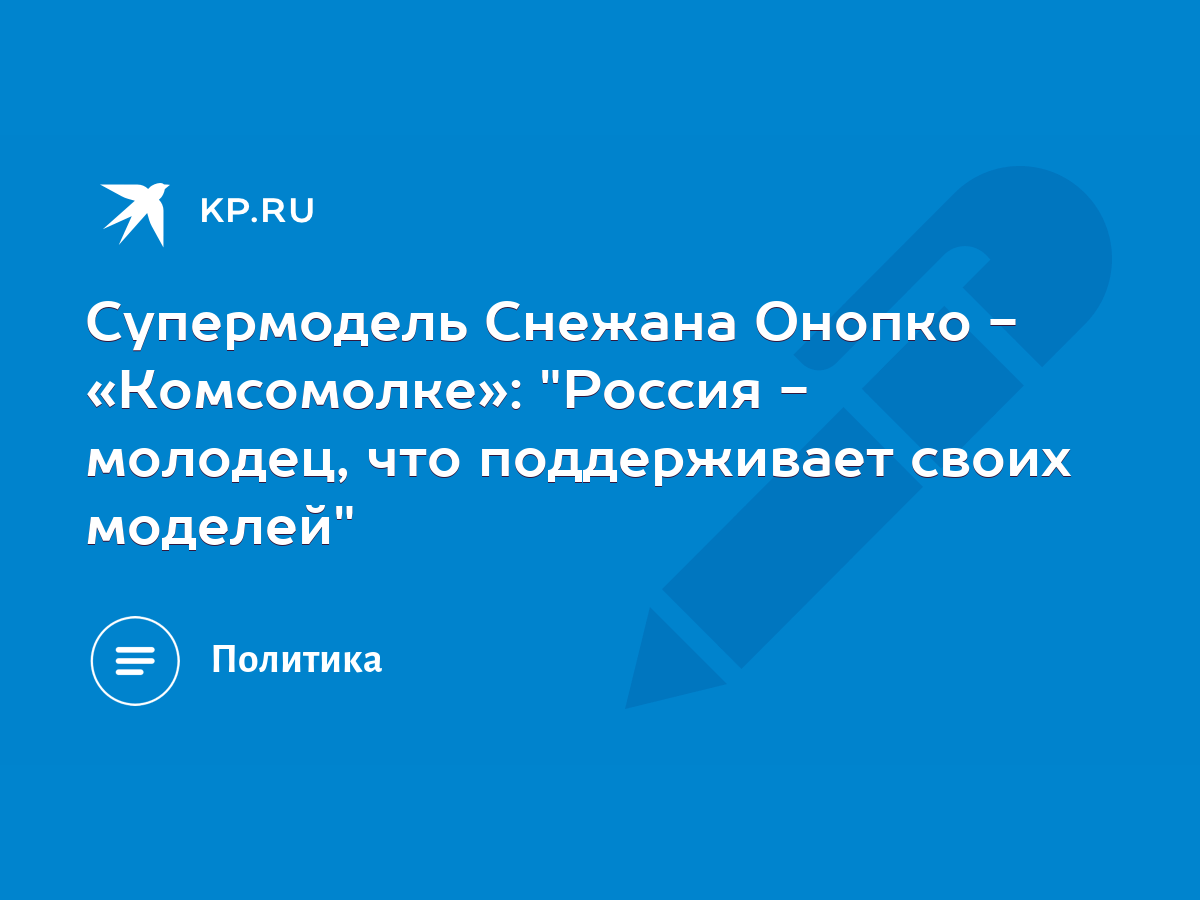 KP.RU

Супермодель Снежана Онопко - «Комсомолке»: "Россия - молодец, что поддерживает своих моделей"

Политика